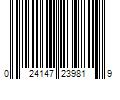 0 24147 23981 9